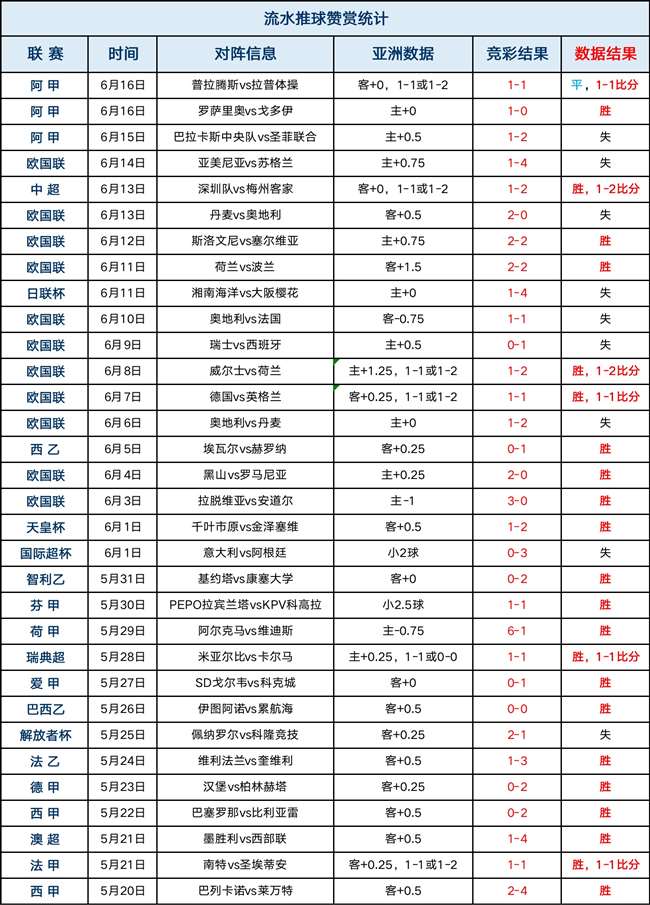 流水推球赞赏统计

| 联 赛 | 时间 | 对阵信息 | 亚洲数据 | 竞彩结果 | 数据结果 |
|---|---|---|---|---|---|
| 阿 甲 | 6月16日 | 普拉腾斯vs拉普体操 | 客+0，1-1或1-2 | 1-1 | 平，1-1比分 |
| 阿 甲 | 6月16日 | 罗萨里奥vs戈多伊 | 主+0 | 1-0 | 胜 |
| 阿 甲 | 6月15日 | 巴拉卡斯中央队vs圣菲联合 | 主+0.5 | 1-2 | 失 |
| 欧国联 | 6月14日 | 亚美尼亚vs苏格兰 | 主+0.75 | 1-4 | 失 |
| 中 超 | 6月13日 | 深圳队vs梅州客家 | 客+0，1-1或1-2 | 1-2 | 胜，1-2比分 |
| 欧国联 | 6月13日 | 丹麦vs奥地利 | 客+0.5 | 2-0 | 失 |
| 欧国联 | 6月12日 | 斯洛文尼vs塞尔维亚 | 主+0.75 | 2-2 | 胜 |
| 欧国联 | 6月11日 | 荷兰vs波兰 | 客+1.5 | 2-2 | 胜 |
| 日联杯 | 6月11日 | 湘南海洋vs大阪樱花 | 主+0 | 1-4 | 失 |
| 欧国联 | 6月10日 | 奥地利vs法国 | 客-0.75 | 1-1 | 失 |
| 欧国联 | 6月9日 | 瑞士vs西班牙 | 主+0.5 | 0-1 | 失 |
| 欧国联 | 6月8日 | 威尔士vs荷兰 | 主+1.25，1-1或1-2 | 1-2 | 胜，1-2比分 |
| 欧国联 | 6月7日 | 德国vs英格兰 | 客+0.25，1-1或1-2 | 1-1 | 胜，1-1比分 |
| 欧国联 | 6月6日 | 奥地利vs丹麦 | 主+0 | 1-2 | 失 |
| 西 乙 | 6月5日 | 埃瓦尔vs赫罗纳 | 客+0.25 | 0-1 | 胜 |
| 欧国联 | 6月4日 | 黑山vs罗马尼亚 | 主+0.25 | 2-0 | 胜 |
| 欧国联 | 6月3日 | 拉脱维亚vs安道尔 | 主-1 | 3-0 | 胜 |
| 天皇杯 | 6月1日 | 千叶市原vs金泽塞维 | 客+0.5 | 1-2 | 胜 |
| 国际超杯 | 6月1日 | 意大利vs阿根廷 | 小2球 | 0-3 | 失 |
| 智利乙 | 5月31日 | 基约塔vs康塞大学 | 客+0 | 0-2 | 胜 |
| 芬 甲 | 5月30日 | PEPO拉宾兰塔vsKPV科高拉 | 小2.5球 | 1-1 | 胜 |
| 荷 甲 | 5月29日 | 阿尔克马vs维迪斯 | 主-0.75 | 6-1 | 胜 |
| 瑞典超 | 5月28日 | 米亚尔比vs卡尔马 | 主+0.25，1-1或0-0 | 1-1 | 胜，1-1比分 |
| 爱 甲 | 5月27日 | SD戈尔韦vs科克城 | 客+0 | 0-1 | 胜 |
| 巴西乙 | 5月26日 | 伊图阿诺vs累航海 | 客+0.5 | 0-0 | 胜 |
| 解放者杯 | 5月25日 | 佩纳罗尔vs科隆竞技 | 客+0.25 | 2-1 | 失 |
| 法 乙 | 5月24日 | 维利法兰vs奎维利 | 客+0.5 | 1-3 | 胜 |
| 德 甲 | 5月23日 | 汉堡vs柏林赫塔 | 客+0.25 | 0-2 | 胜 |
| 西 甲 | 5月22日 | 巴塞罗那vs比利亚雷 | 客+0.5 | 0-2 | 胜 |
| 澳 超 | 5月21日 | 墨胜利vs西部联 | 客+0.5 | 1-4 | 胜 |
| 法 甲 | 5月21日 | 南特vs圣埃蒂安 | 客+0.25，1-1或1-2 | 1-1 | 胜，1-1比分 |
| 西 甲 | 5月20日 | 巴列卡诺vs莱万特 | 客+0.5 | 2-4 | 胜 |